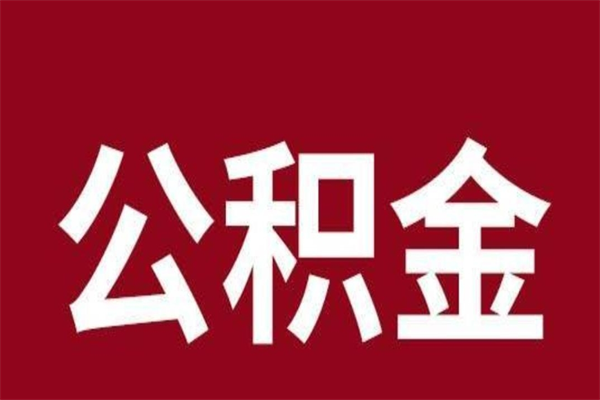 公积金